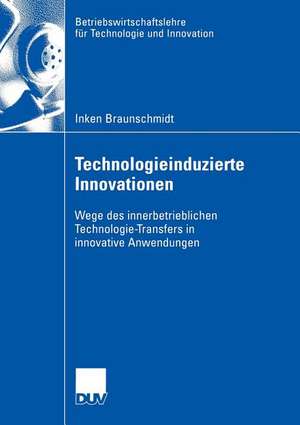 Betriebswirtschaftslehre für Technologie und Innovation

Inken Braunschmidt

Technologieinduzierte Innovationen

Wege des innerbetrieblichen Technologie-Transfers in innovative Anwendungen

DUV